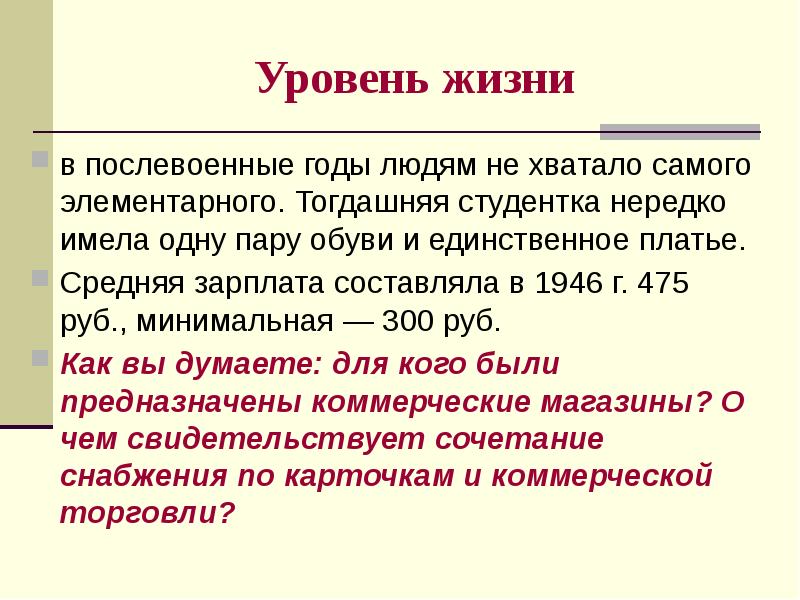 Уровень жизни

в послевоенные годы людям не хватало самого элементарного. Тогдашняя студентка нередко имела одну пару обуви и единственное платье.

Средняя зарплата составляла в 1946 г. 475 руб., минимальная — 300 руб.

Как вы думаете: для кого были предназначены коммерческие магазины? О чем свидетельствует сочетание снабжения по карточкам и коммерческой торговли?